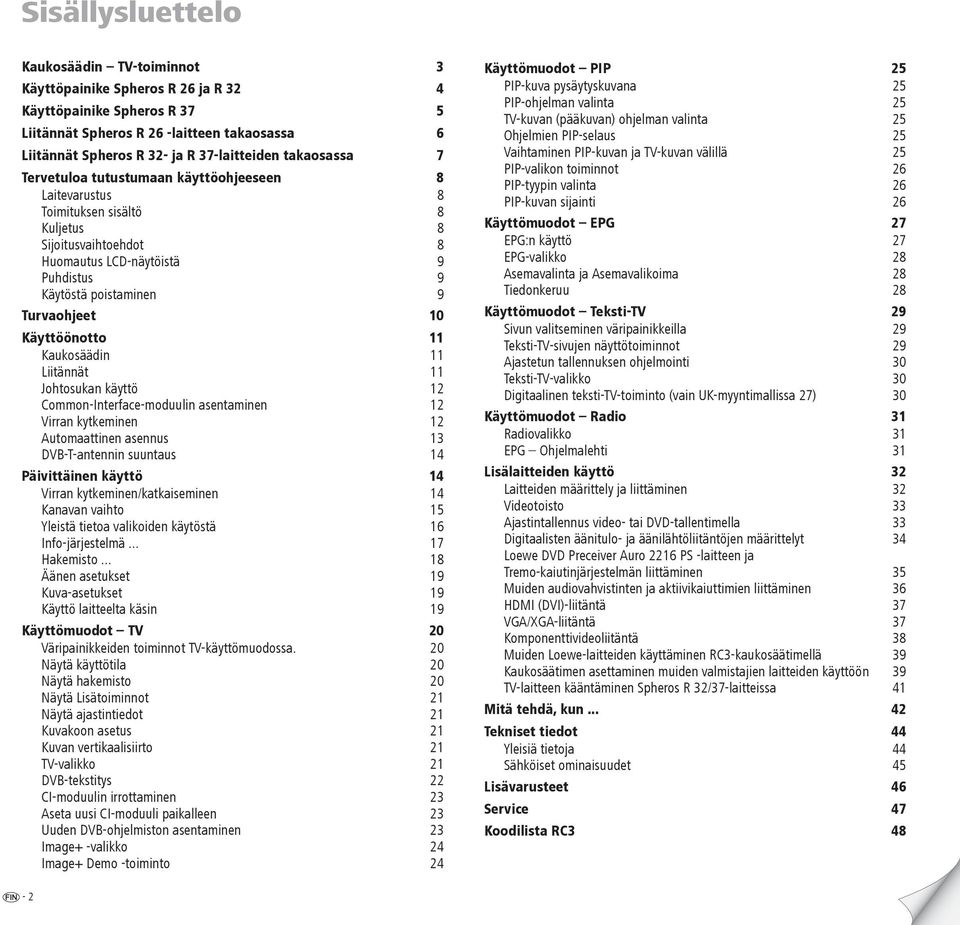 Sisällysluettelo

Kaukosäädin – TV-toiminnot 3
Käyttöpainike Spheros R 26 ja R 32 4
Käyttöpainike Spheros R 37 5
Liitännät Spheros R 26 -laitteen takaosassa 6
Liitännät Spheros R 32- ja R 37-laitteiden takaosassa 7
Tervetuloa tutustumaan käyttöohjeeseen 8
Laitevarustus 8
Toimituksen sisältö 8
Kuljetus 8
Sijoitusvaihtoehdot 8
Huomautus LCD-näytöistä 9
Puhdistus 9
Käytöstä poistaminen 9
Turvaohjeet 10
Käyttöönotto 11
Kaukosäädin 11
Liitännät 11
Johtosukan käyttö 12
Common-Interface-moduulin asentaminen 12
Virran kytkeminen 12
Automaattinen asennus 13
DVB-T-antennin suuntaus 14
Päivittäinen käyttö 14
Virran kytkeminen/katkaiseminen 14
Kanavan vaihto 15
Yleistä tietoa valikoiden käytöstä 16
Info-järjestelmä ... 17
Hakemisto ... 18
Äänen asetukset 19
Kuva-asetukset 19
Käyttö laitteelta käsin 19
Käyttömuodot – TV 20
Väripainikkeiden toiminnot TV-käyttömuodossa. 20
Näytä käyttötila 20
Näytä hakemisto 20
Näytä Lisätoiminnot 21
Näytä ajastintiedot 21
Kuvakoon asetus 21
Kuvan vertikaalisiirto 21
TV-valikko 21
DVB-tekstitys 22
CI-moduulin irrottaminen 23
Aseta uusi CI-moduuli paikalleen 23
Uuden DVB-ohjelmiston asentaminen 23
Image+ -valikko 24
Image+ Demo -toiminto 24

Käyttömuodot – PIP 25
PIP-kuva pysäytyskuvana 25
PIP-ohjelman valinta 25
TV-kuvan (pääkuvan) ohjelman valinta 25
Ohjelmien PIP-selaus 25
Vaihtaminen PIP-kuvan ja TV-kuvan välillä 25
PIP-valikon toiminnot 26
PIP-tyypin valinta 26
PIP-kuvan sijainti 26
Käyttömuodot – EPG 27
EPG:n käyttö 27
EPG-valikko 28
Asemavalinta ja Asemavalikoima 28
Tiedonkeruu 28
Käyttömuodot – Teksti-TV 29
Sivun valitseminen väripainikkeilla 29
Teksti-TV-sivujen näyttötoiminnot 29
Ajastetun tallennuksen ohjelmointi 30
Teksti-TV-valikko 30
Digitaalinen teksti-TV-toiminto (vain UK-myyntimallissa 27) 30
Käyttömuodot – Radio 31
Radiovalikko 31
EPG – Ohjelmalehti 31
Lisälaitteiden käyttö 32
Laitteiden määrittely ja liittäminen 32
Videotoisto 33
Ajastintallennus video- tai DVD-tallentimella 33
Digitaalisten äänitulo- ja äänilähtöliitäntöjen määrittelyt 34
Loewe DVD Preceiver Auro 2216 PS -laitteen ja Tremo-kaiutinjärjestelmän liittäminen 35
Muiden audiovahvistinten ja aktiivikaiuttimien liittäminen 36
HDMI (DVI)-liitäntä 37
VGA/XGA-liitäntä 37
Komponenttivideoliitäntä 38
Muiden Loewe-laitteiden käyttäminen RC3-kaukosäätimellä 39
Kaukosäätimen asettaminen muiden valmistajien laitteiden käyttöön 39
TV-laitteen kääntäminen Spheros R 32/37-laitteissa 41
Mitä tehdä, kun ... 42
Tekniset tiedot 44
Yleisiä tietoja 44
Sähköiset ominaisuudet 45
Lisävarusteet 46
Service 47
Koodilista RC3 48

FIN - 2